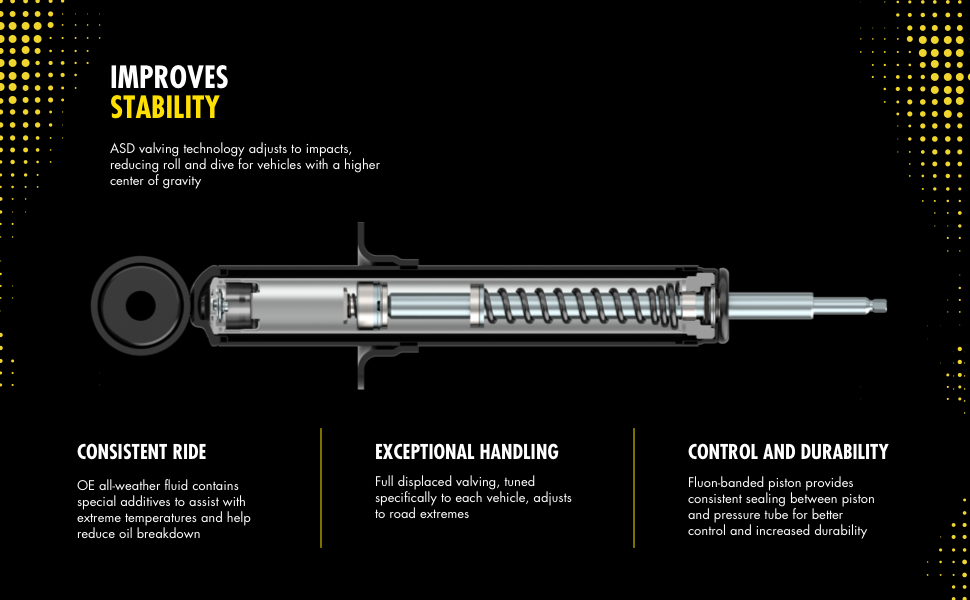 IMPROVES
STABILITY

ASD valving technology adjusts to impacts, reducing roll and dive for vehicles with a higher center of gravity

CONSISTENT RIDE

OE all-weather fluid contains special additives to assist with extreme temperatures and help reduce oil breakdown

EXCEPTIONAL HANDLING

Full displaced valving, tuned specifically to each vehicle, adjusts to road extremes

CONTROL AND DURABILITY

Fluon-banded piston provides consistent sealing between piston and pressure tube for better control and increased durability